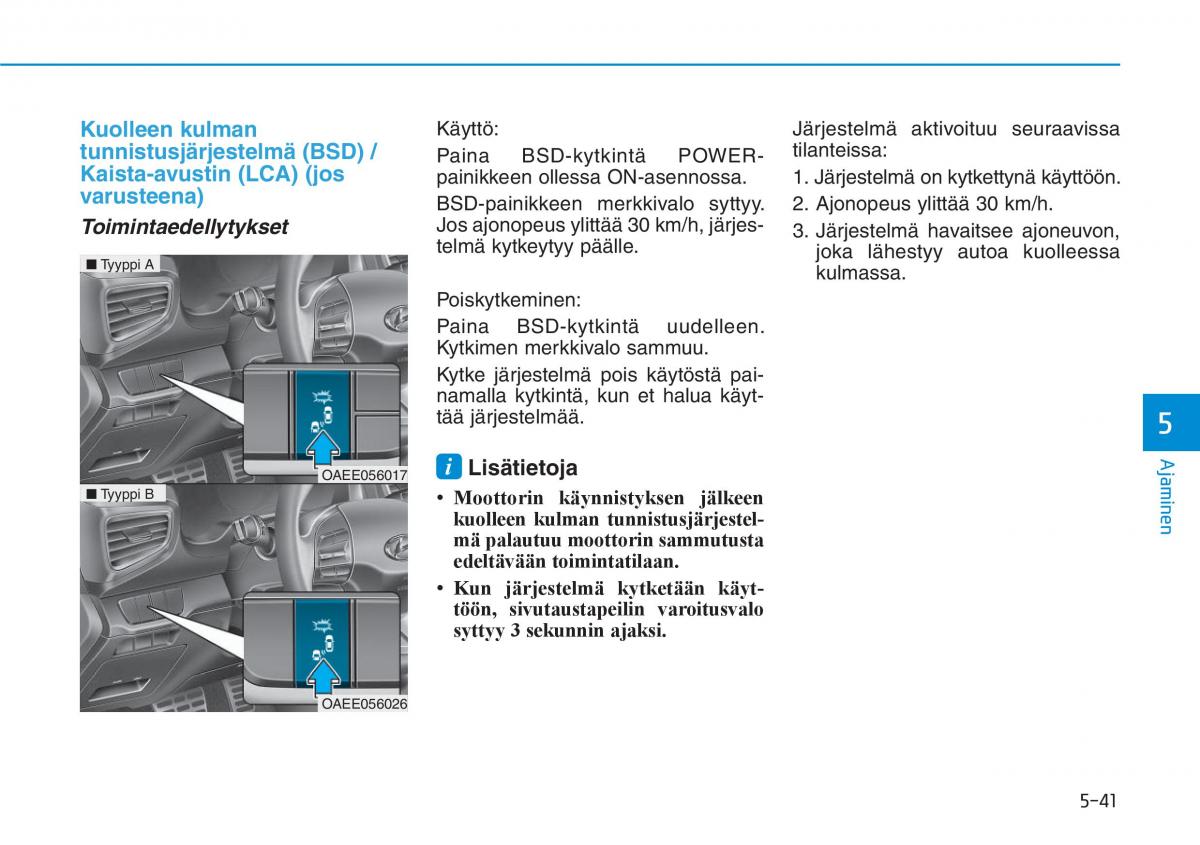 Kuolleen kulman tunnistusjärjestelmä (BSD) / Kaista-avustin (LCA) (jos varusteena)

Toimintaedellytykset

■ Tyyppi A

OAEE056017

■ Tyyppi B

OAEE056026

Käyttö:

Paina BSD-kytkintä POWER-painikkeen ollessa ON-asennossa.

BSD-painikkeen merkkivalo syttyy. Jos ajonopeus ylittää 30 km/h, järjestelmä kytkeytyy päälle.

Poiskytkeminen:

Paina BSD-kytkintä uudelleen. Kytkimen merkkivalo sammuu.

Kytke järjestelmä pois käytöstä painamalla kytkintä, kun et halua käyttää järjestelmää.

i Lisätietoja

• Moottorin käynnistyksen jälkeen kuolleen kulman tunnistusjärjestelmä palautuu moottorin sammutusta edeltävään toimintatilaan.

• Kun järjestelmä kytketään käyttöön, sivutaustapeilin varoitusvalo syttyy 3 sekunnin ajaksi.

Järjestelmä aktivoituu seuraavissa tilanteissa:

1. Järjestelmä on kytkettynä käyttöön.
2. Ajonopeus ylittää 30 km/h.
3. Järjestelmä havaitsee ajoneuvon, joka lähestyy autoa kuolleessa kulmassa.

5

Ajaminen

5-41